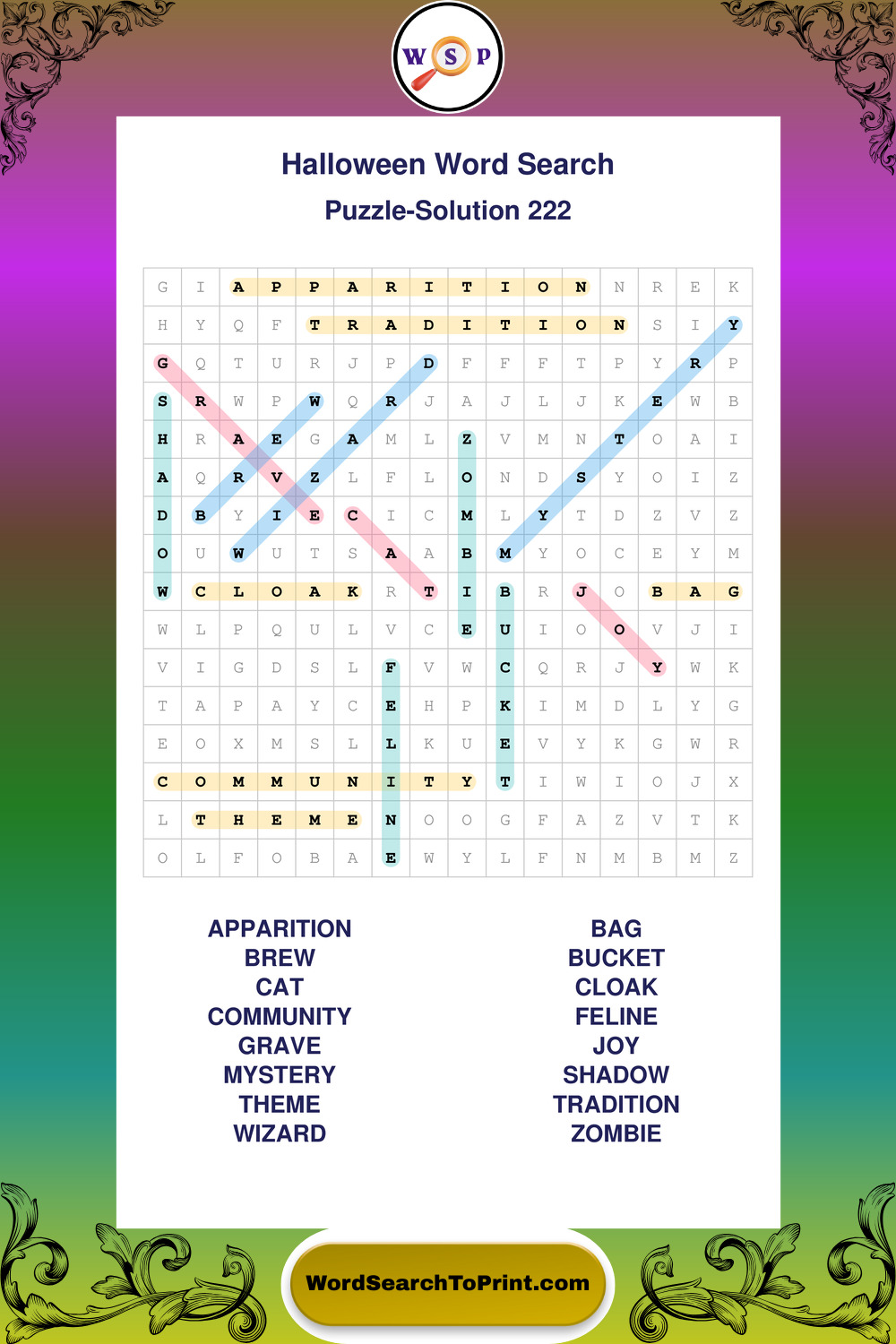 W S P

Halloween Word Search
Puzzle-Solution 222

| G | I | A | P | P | A | R | I | T | I | O | N | N | R | E | K |
|---|---|---|---|---|---|---|---|---|---|---|---|---|---|---|---|
| H | Y | Q | F | T | R | A | D | I | T | I | O | N | S | I | Y |
| G | Q | T | U | R | J | P | D | F | F | F | T | P | Y | R | P |
| S | R | W | P | W | Q | R | J | A | J | L | J | K | E | W | B |
| H | R | A | E | G | A | M | L | Z | V | M | N | T | O | A | I |
| A | Q | R | V | Z | L | F | L | O | N | D | S | Y | O | I | Z |
| D | B | Y | I | E | C | I | C | M | L | Y | T | D | Z | V | Z |
| O | U | W | U | T | S | A | A | B | M | Y | O | C | E | Y | M |
| W | C | L | O | A | K | R | T | I | B | R | J | O | B | A | G |
| W | L | P | Q | U | L | V | C | E | U | I | O | O | V | J | I |
| V | I | G | D | S | L | F | V | W | C | Q | R | J | Y | W | K |
| T | A | P | A | Y | C | E | H | P | K | I | M | D | L | Y | G |
| E | O | X | M | S | L | L | K | U | E | V | Y | K | G | W | R |
| C | O | M | M | U | N | I | T | Y | T | I | W | I | O | J | X |
| L | T | H | E | M | E | N | O | O | G | F | A | Z | V | T | K |
| O | L | F | O | B | A | E | W | Y | L | F | N | M | B | M | Z |

APPARITION
BREW
CAT
COMMUNITY
GRAVE
MYSTERY
THEME
WIZARD

BAG
BUCKET
CLOAK
FELINE
JOY
SHADOW
TRADITION
ZOMBIE

WordSearchToPrint.com